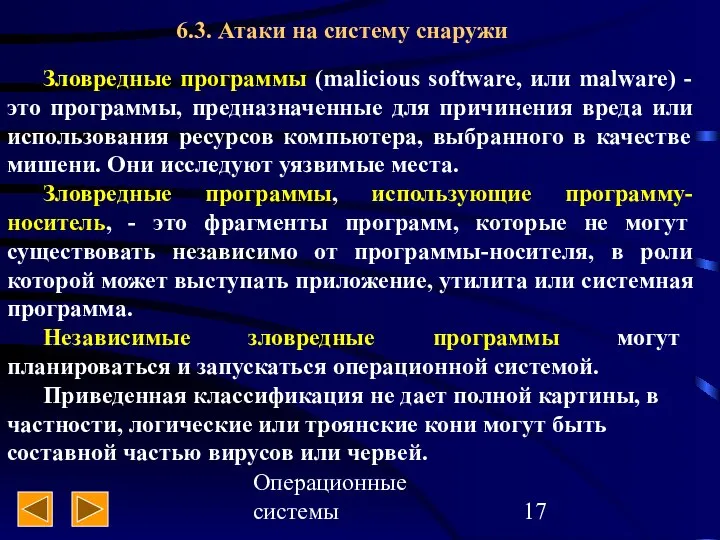 6.3. Атаки на систему снаружи

Зловредные программы (malicious software, или malware) - это программы, предназначенные для причинения вреда или использования ресурсов компьютера, выбранного в качестве мишени. Они исследуют уязвимые места.

Зловредные программы, использующие программу-носитель, - это фрагменты программ, которые не могут существовать независимо от программы-носителя, в роли которой может выступать приложение, утилита или системная программа.

Независимые зловредные программы могут планироваться и запускаться операционной системой.

Приведенная классификация не дает полной картины, в частности, логические или троянские кони могут быть составной частью вирусов или червей.

Операционные системы

17